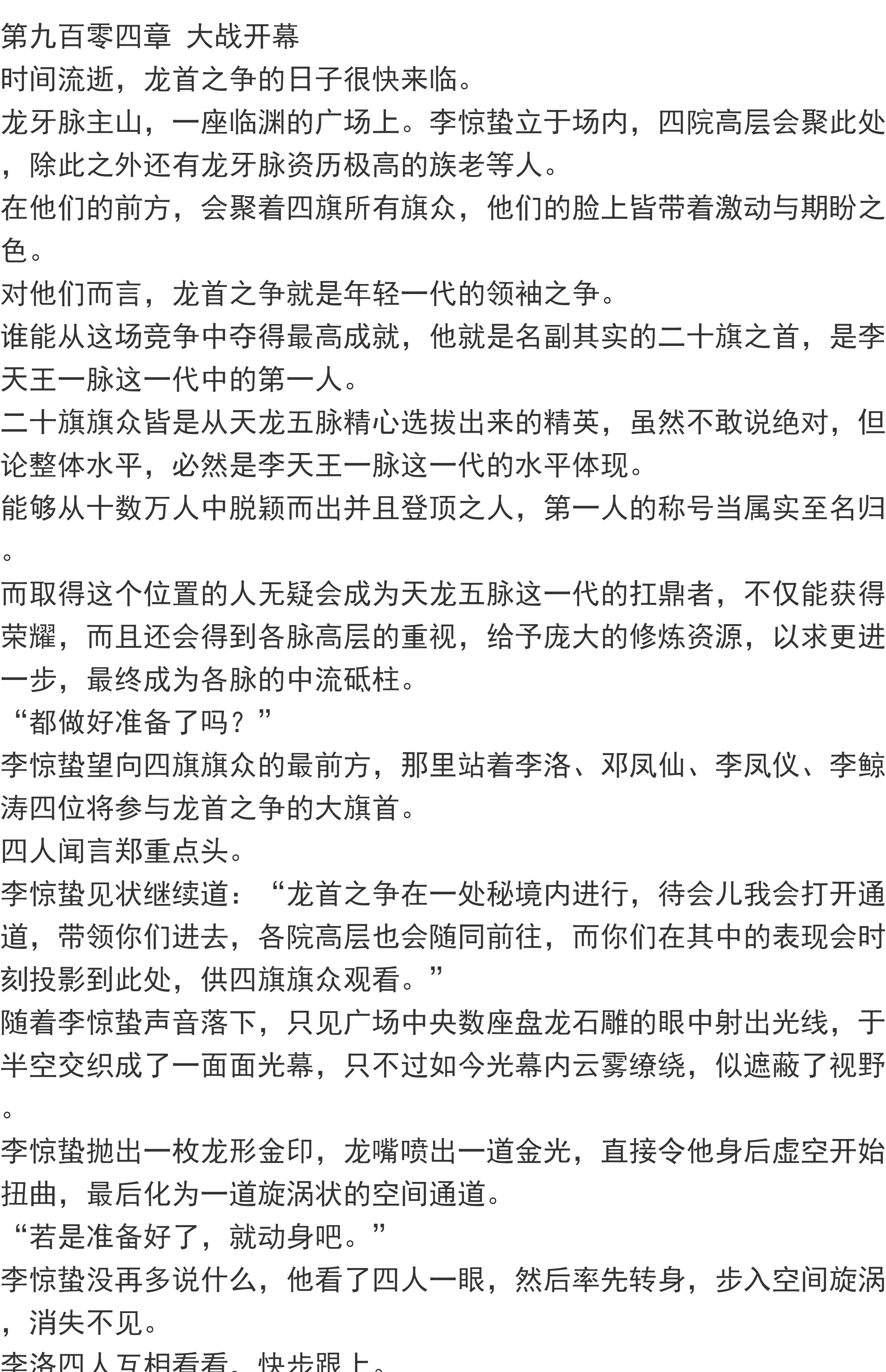 第九百零四章 大战开幕

时间流逝，龙首之争的日子很快来临。

龙牙脉主山，一座临渊的广场上。李惊蛰立于场内，四院高层会聚此处，除此之外还有龙牙脉资历极高的族老等人。

在他们的前方，会聚着四旗所有旗众，他们的脸上皆带着激动与期盼之色。

对他们而言，龙首之争就是年轻一代的领袖之争。

谁能从这场竞争中夺得最高成就，他就是名副其实的二十旗之首，是李天王一脉这一代中的第一人。

二十旗旗众皆是从天龙五脉精心选拔出来的精英，虽然不敢说绝对，但论整体水平，必然是李天王一脉这一代的水平体现。

能够从十数万人中脱颖而出并且登顶之人，第一人的称号当属实至名归。

而取得这个位置的人无疑会成为天龙五脉这一代的扛鼎者，不仅能获得荣耀，而且还会得到各脉高层的重视，给予庞大的修炼资源，以求更进一步，最终成为各脉的中流砥柱。

“都做好准备了吗？”

李惊蛰望向四旗旗众的最前方，那里站着李洛、邓凤仙、李凤仪、李鲸涛四位将参与龙首之争的大旗首。

四人闻言郑重点头。

李惊蛰见状继续道：“龙首之争在一处秘境内进行，待会儿我会打开通道，带领你们进去，各院高层也会随同前往，而你们在其中的表现会时刻投影到此处，供四旗旗众观看。”

随着李惊蛰声音落下，只见广场中央数座盘龙石雕的眼中射出光线，于半空交织成了一面面光幕，只不过如今光幕内云雾缭绕，似遮蔽了视野。

李惊蛰抛出一枚龙形金印，龙嘴喷出一道金光，直接令他身后虚空开始扭曲，最后化为一道旋涡状的空间通道。

“若是准备好了，就动身吧。”

李惊蛰没再多说什么，他看了四人一眼，然后率先转身，步入空间旋涡，消失不见。

李洛四人互相看看，快步跟上。